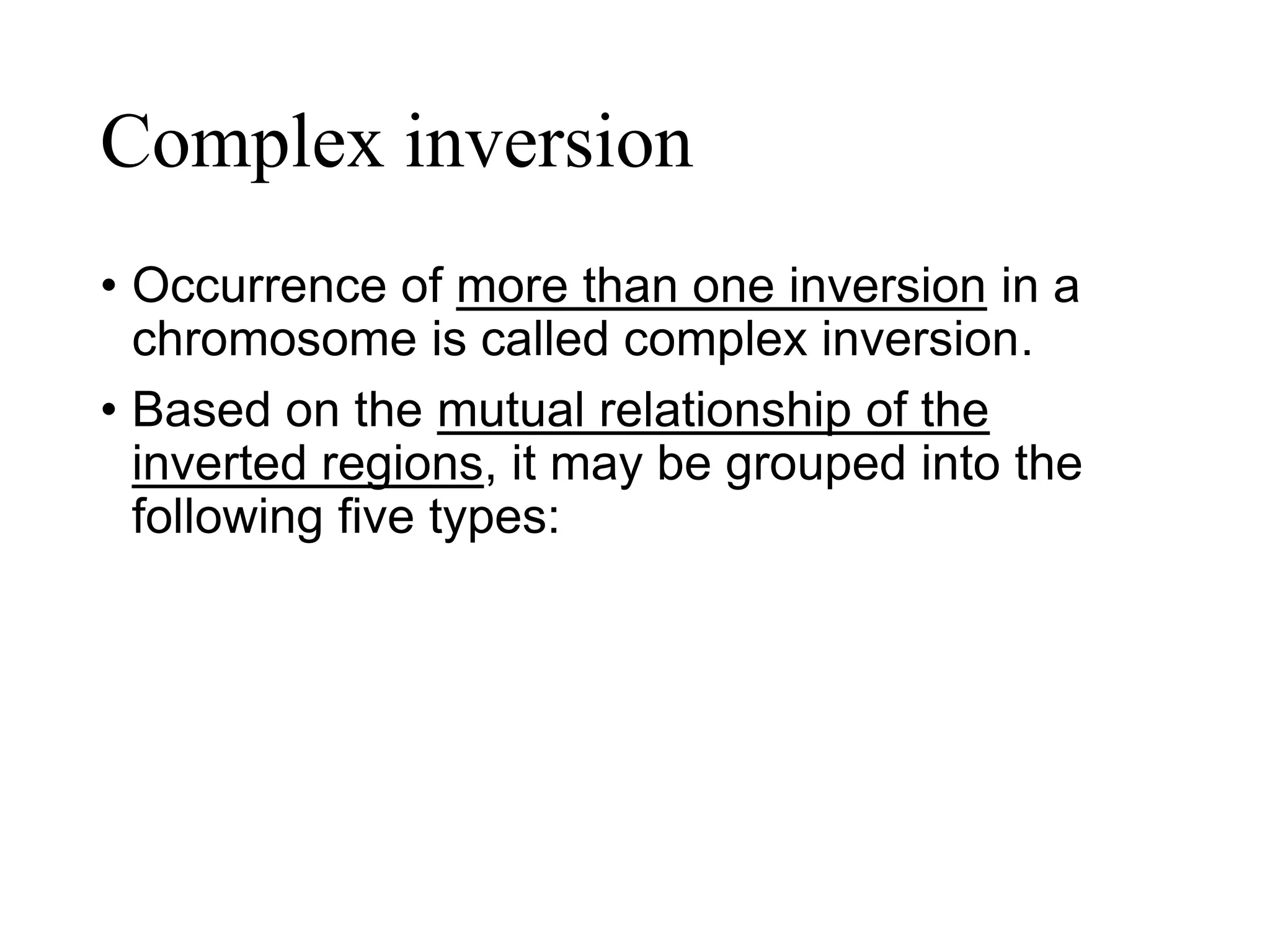 Complex inversion

• Occurrence of more than one inversion in a chromosome is called complex inversion.

• Based on the mutual relationship of the inverted regions, it may be grouped into the following five types: